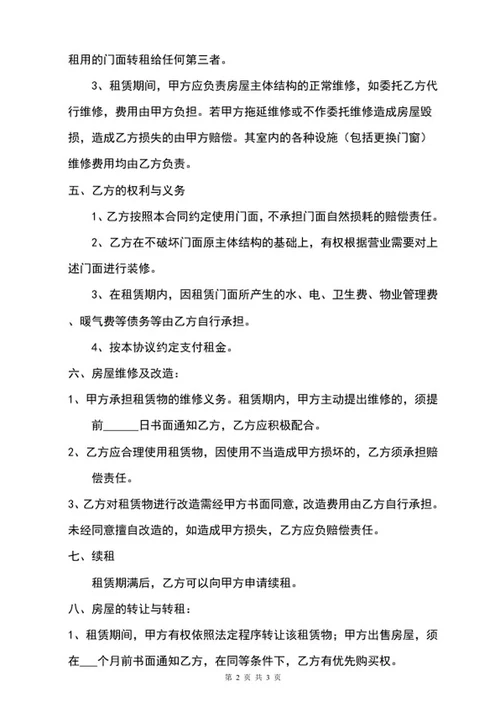 租用的门面转租给任何第三者。

3、租赁期间，甲方应负责房屋主体结构的正常维修，如委托乙方代行维修，费用由甲方负担。若甲方拖延维修或不作委托维修造成房屋毁损，造成乙方损失的由甲方赔偿。其室内的各种设施（包括更换门窗）维修费用均由乙方负责。

五、乙方的权利与义务

1、乙方按照本合同约定使用门面，不承担门面自然损耗的赔偿责任。

2、乙方在不破坏门面原主体结构的基础上，有权根据营业需要对上述门面进行装修。

3、在租赁期内，因租赁门面所产生的水、电、卫生费、物业管理费、暖气费等债务等由乙方自行承担。

4、按本协议约定支付租金。

六、房屋维修及改造：

1、甲方承担租赁物的维修义务。租赁期内，甲方主动提出维修的，须提前______日书面通知乙方，乙方应积极配合。

2、乙方应合理使用租赁物，因使用不当造成甲方损坏的，乙方须承担赔偿责任。

3、乙方对租赁物进行改造需经甲方书面同意，改造费用由乙方自行承担。未经同意擅自改造的，如造成甲方损失，乙方应负赔偿责任。

七、续租

租赁期满后，乙方可以向甲方申请续租。

八、房屋的转让与转租：

1、租赁期间，甲方有权依照法定程序转让该租赁物；甲方出售房屋，须在___个月前书面通知乙方，在同等条件下，乙方有优先购买权。

第 2 页 共 3 页